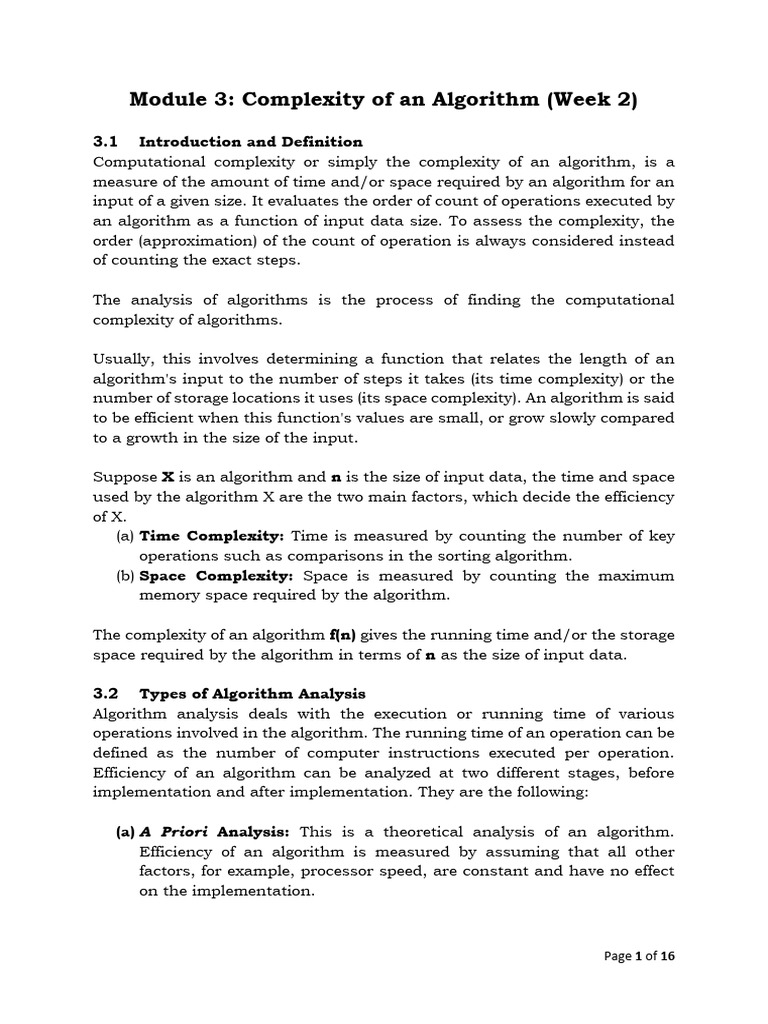 Module 3: Complexity of an Algorithm (Week 2)

3.1 Introduction and Definition
Computational complexity or simply the complexity of an algorithm, is a measure of the amount of time and/or space required by an algorithm for an input of a given size. It evaluates the order of count of operations executed by an algorithm as a function of input data size. To assess the complexity, the order (approximation) of the count of operation is always considered instead of counting the exact steps.

The analysis of algorithms is the process of finding the computational complexity of algorithms.

Usually, this involves determining a function that relates the length of an algorithm's input to the number of steps it takes (its time complexity) or the number of storage locations it uses (its space complexity). An algorithm is said to be efficient when this function's values are small, or grow slowly compared to a growth in the size of the input.

Suppose X is an algorithm and n is the size of input data, the time and space used by the algorithm X are the two main factors, which decide the efficiency of X.
(a) Time Complexity: Time is measured by counting the number of key operations such as comparisons in the sorting algorithm.
(b) Space Complexity: Space is measured by counting the maximum memory space required by the algorithm.

The complexity of an algorithm f(n) gives the running time and/or the storage space required by the algorithm in terms of n as the size of input data.

3.2 Types of Algorithm Analysis
Algorithm analysis deals with the execution or running time of various operations involved in the algorithm. The running time of an operation can be defined as the number of computer instructions executed per operation. Efficiency of an algorithm can be analyzed at two different stages, before implementation and after implementation. They are the following:

(a) A Priori Analysis: This is a theoretical analysis of an algorithm. Efficiency of an algorithm is measured by assuming that all other factors, for example, processor speed, are constant and have no effect on the implementation.

Page 1 of 16